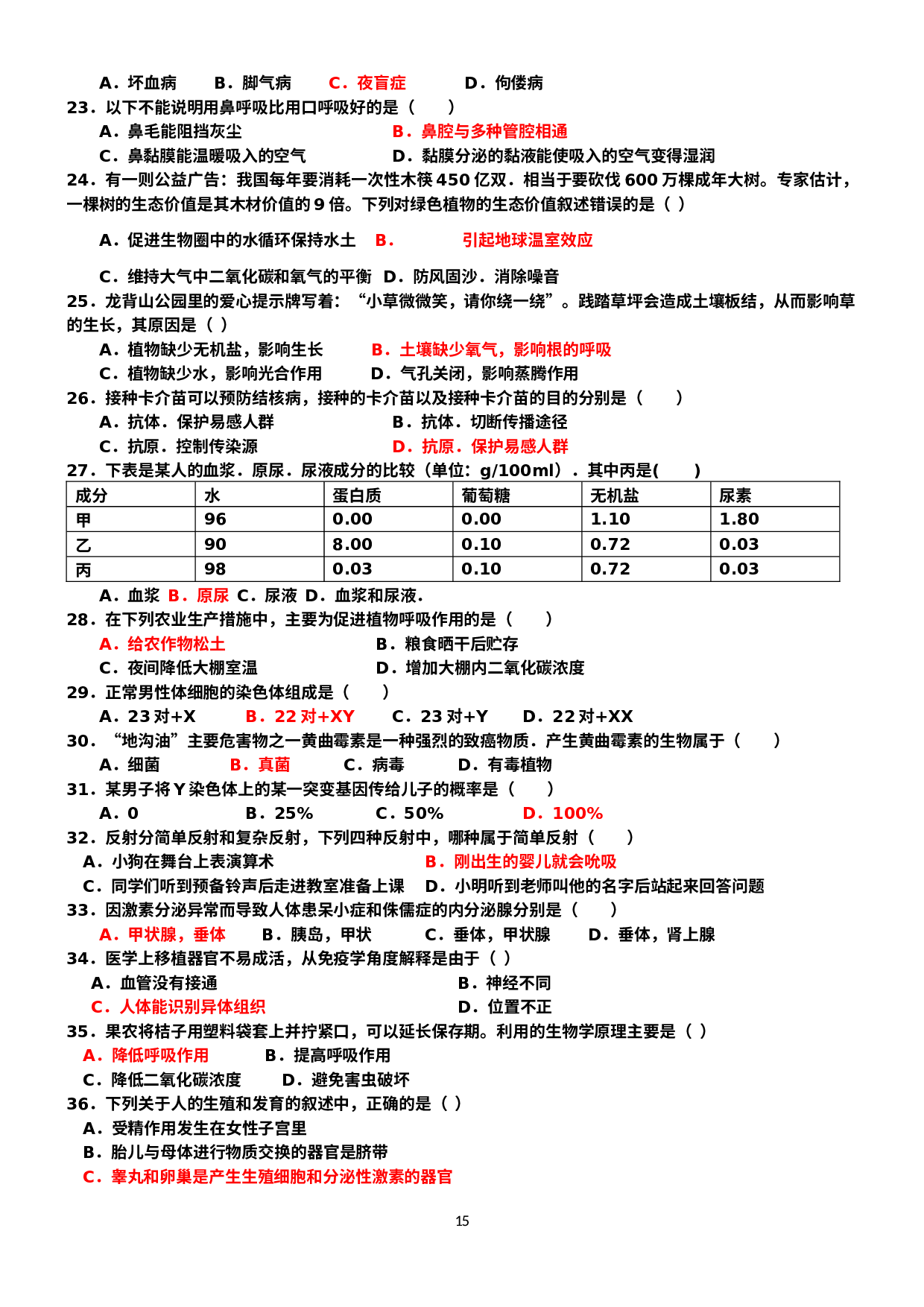 A．坏血病 B．脚气病 C．夜盲症 D．佝偻病
23．以下不能说明用鼻呼吸比用口呼吸好的是（ ）
A．鼻毛能阻挡灰尘 B．鼻腔与多种管腔相通
C．鼻黏膜能温暖吸入的空气 D．黏膜分泌的黏液能使吸入的空气变得湿润
24．有一则公益广告：我国每年要消耗一次性木筷450亿双．相当于要砍伐600万棵成年大树。专家估计，一棵树的生态价值是其木材价值的9倍。下列对绿色植物的生态价值叙述错误的是（ ）

A．促进生物圈中的水循环保持水土 B． 引起地球温室效应

C．维持大气中二氧化碳和氧气的平衡 D．防风固沙．消除噪音
25．龙背山公园里的爱心提示牌写着：“小草微微笑，请你绕一绕”。践踏草坪会造成土壤板结，从而影响草的生长，其原因是（ ）
A．植物缺少无机盐，影响生长 B．土壤缺少氧气，影响根的呼吸
C．植物缺少水，影响光合作用 D．气孔关闭，影响蒸腾作用
26．接种卡介苗可以预防结核病，接种的卡介苗以及接种卡介苗的目的分别是（ ）
A．抗体．保护易感人群 B．抗体．切断传播途径
C．抗原．控制传染源 D．抗原．保护易感人群
27．下表是某人的血浆．原尿．尿液成分的比较（单位：g/100ml）．其中丙是( )
| 成分 | 水 | 蛋白质 | 葡萄糖 | 无机盐 | 尿素 |
|---|---|---|---|---|---|
| 甲 | 96 | 0.00 | 0.00 | 1.10 | 1.80 |
| 乙 | 90 | 8.00 | 0.10 | 0.72 | 0.03 |
| 丙 | 98 | 0.03 | 0.10 | 0.72 | 0.03 |
A．血浆 B．原尿 C．尿液 D．血浆和尿液．
28．在下列农业生产措施中，主要为促进植物呼吸作用的是（ ）
A．给农作物松土 B．粮食晒干后贮存
C．夜间降低大棚室温 D．增加大棚内二氧化碳浓度
29．正常男性体细胞的染色体组成是（ ）
A．23对+X B．22对+XY C．23对+Y D．22对+XX
30．“地沟油”主要危害物之一黄曲霉素是一种强烈的致癌物质．产生黄曲霉素的生物属于（ ）
A．细菌 B．真菌 C．病毒 D．有毒植物
31．某男子将Y染色体上的某一突变基因传给儿子的概率是（ ）
A．0 B．25% C．50% D．100%
32．反射分简单反射和复杂反射，下列四种反射中，哪种属于简单反射（ ）
A．小狗在舞台上表演算术 B．刚出生的婴儿就会吮吸
C．同学们听到预备铃声后走进教室准备上课 D．小明听到老师叫他的名字后站起来回答问题
33．因激素分泌异常而导致人体患呆小症和侏儒症的内分泌腺分别是（ ）
A．甲状腺，垂体 B．胰岛，甲状 C．垂体，甲状腺 D．垂体，肾上腺
34．医学上移植器官不易成活，从免疫学角度解释是由于（ ）
A．血管没有接通 B．神经不同
C．人体能识别异体组织 D．位置不正
35．果农将桔子用塑料袋套上并拧紧口，可以延长保存期。利用的生物学原理主要是（ ）
A．降低呼吸作用 B．提高呼吸作用
C．降低二氧化碳浓度 D．避免害虫破坏
36．下列关于人的生殖和发育的叙述中，正确的是（ ）
A．受精作用发生在女性子宫里
B．胎儿与母体进行物质交换的器官是脐带
C．睾丸和卵巢是产生生殖细胞和分泌性激素的器官

15